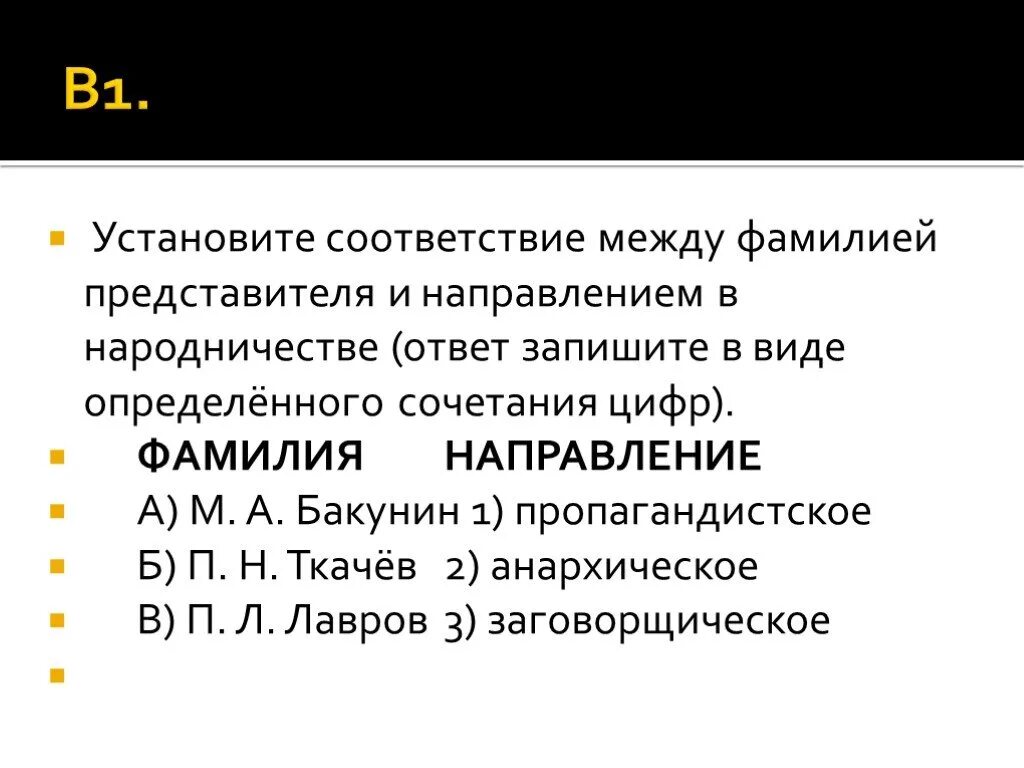 В1.

Установите соответствие между фамилией представителя и направлением в народничестве (ответ запишите в виде определённого сочетания цифр).

ФАМИЛИЯ НАПРАВЛЕНИЕ

А) М. А. Бакунин 1) пропагандистское

Б) П. Н. Ткачёв 2) анархическое

В) П. Л. Лавров 3) заговорщическое